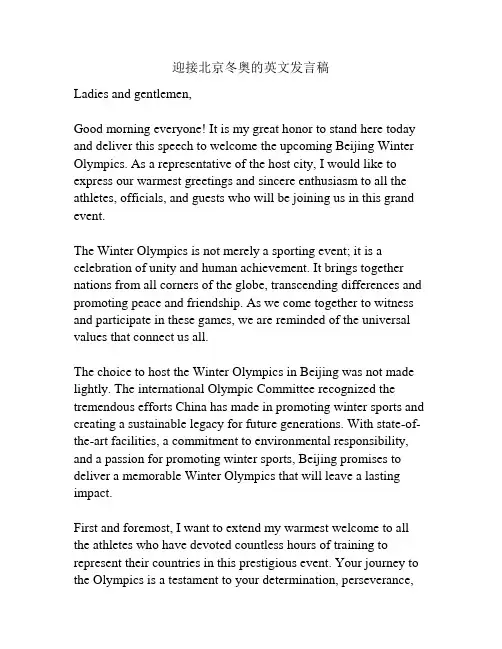 迎接北京冬奥的英文发言稿

Ladies and gentlemen,

Good morning everyone! It is my great honor to stand here today and deliver this speech to welcome the upcoming Beijing Winter Olympics. As a representative of the host city, I would like to express our warmest greetings and sincere enthusiasm to all the athletes, officials, and guests who will be joining us in this grand event.

The Winter Olympics is not merely a sporting event; it is a celebration of unity and human achievement. It brings together nations from all corners of the globe, transcending differences and promoting peace and friendship. As we come together to witness and participate in these games, we are reminded of the universal values that connect us all.

The choice to host the Winter Olympics in Beijing was not made lightly. The international Olympic Committee recognized the tremendous efforts China has made in promoting winter sports and creating a sustainable legacy for future generations. With state-of-the-art facilities, a commitment to environmental responsibility, and a passion for promoting winter sports, Beijing promises to deliver a memorable Winter Olympics that will leave a lasting impact.

First and foremost, I want to extend my warmest welcome to all the athletes who have devoted countless hours of training to represent their countries in this prestigious event. Your journey to the Olympics is a testament to your determination, perseverance,